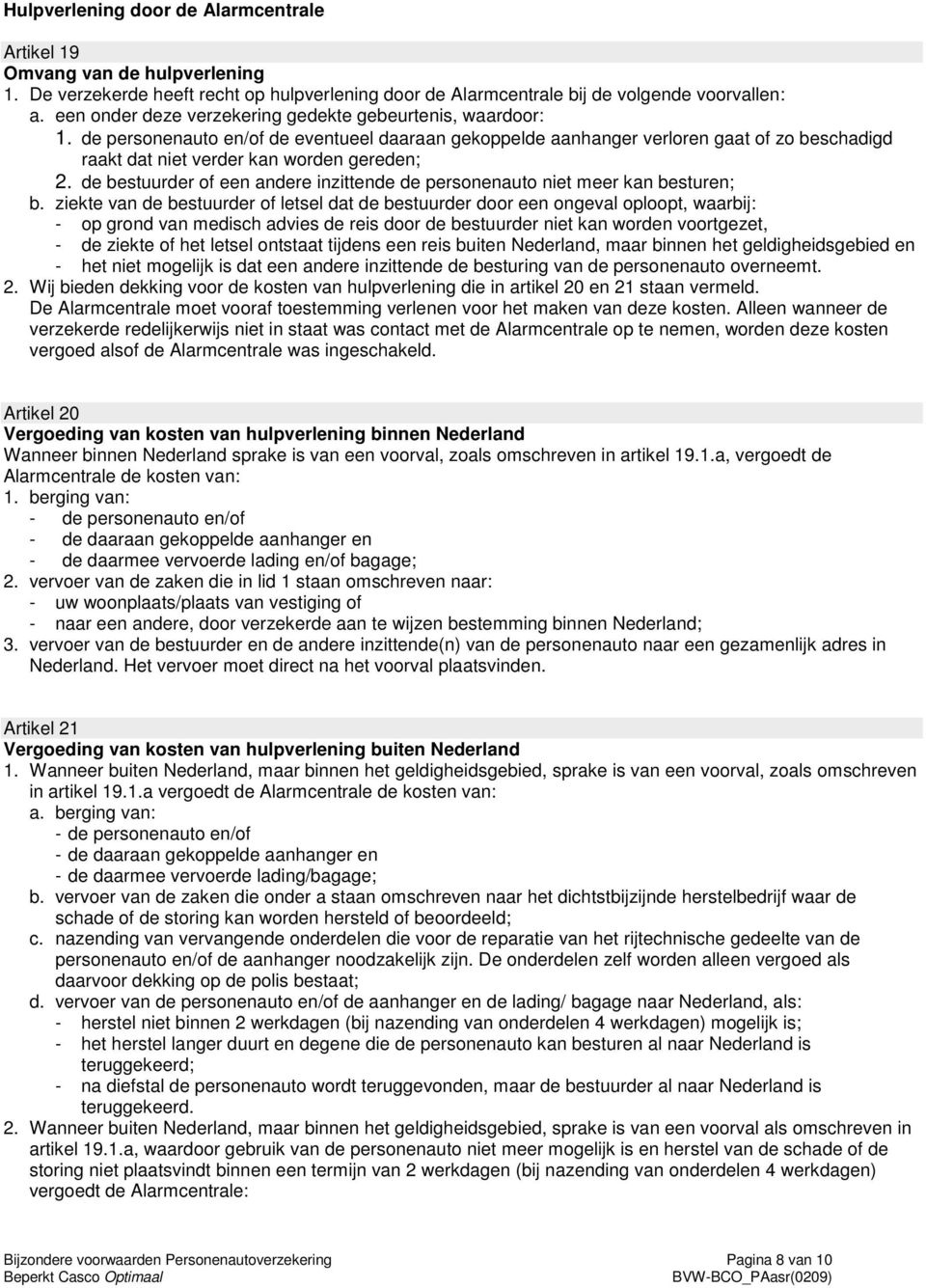 Hulpverlening door de Alarmcentrale

Artikel 19
Omvang van de hulpverlening
1. De verzekerde heeft recht op hulpverlening door de Alarmcentrale bij de volgende voorvallen:
a. een onder deze verzekering gedekte gebeurtenis, waardoor:
1. de personenauto en/of de eventueel daaraan gekoppelde aanhanger verloren gaat of zo beschadigd raakt dat niet verder kan worden gereden;
2. de bestuurder of een andere inzittende de personenauto niet meer kan besturen;
b. ziekte van de bestuurder of letsel dat de bestuurder door een ongeval oploopt, waarbij:
- op grond van medisch advies de reis door de bestuurder niet kan worden voortgezet,
- de ziekte of het letsel ontstaat tijdens een reis buiten Nederland, maar binnen het geldigheidsgebied en
- het niet mogelijk is dat een andere inzittende de besturing van de personenauto overneemt.
2. Wij bieden dekking voor de kosten van hulpverlening die in artikel 20 en 21 staan vermeld. De Alarmcentrale moet vooraf toestemming verlenen voor het maken van deze kosten. Alleen wanneer de verzekerde redelijkerwijs niet in staat was contact met de Alarmcentrale op te nemen, worden deze kosten vergoed alsof de Alarmcentrale was ingeschakeld.

Artikel 20
Vergoeding van kosten van hulpverlening binnen Nederland
Wanneer binnen Nederland sprake is van een voorval, zoals omschreven in artikel 19.1.a, vergoedt de Alarmcentrale de kosten van:
1. berging van:
- de personenauto en/of
- de daaraan gekoppelde aanhanger en
- de daarmee vervoerde lading en/of bagage;
2. vervoer van de zaken die in lid 1 staan omschreven naar:
- uw woonplaats/plaats van vestiging of
- naar een andere, door verzekerde aan te wijzen bestemming binnen Nederland;
3. vervoer van de bestuurder en de andere inzittende(n) van de personenauto naar een gezamenlijk adres in Nederland. Het vervoer moet direct na het voorval plaatsvinden.

Artikel 21
Vergoeding van kosten van hulpverlening buiten Nederland
1. Wanneer buiten Nederland, maar binnen het geldigheidsgebied, sprake is van een voorval, zoals omschreven in artikel 19.1.a vergoedt de Alarmcentrale de kosten van:
a. berging van:
- de personenauto en/of
- de daaraan gekoppelde aanhanger en
- de daarmee vervoerde lading/bagage;
b. vervoer van de zaken die onder a staan omschreven naar het dichtstbijzijnde herstelbedrijf waar de schade of de storing kan worden hersteld of beoordeeld;
c. nazending van vervangende onderdelen die voor de reparatie van het rijtechnische gedeelte van de personenauto en/of de aanhanger noodzakelijk zijn. De onderdelen zelf worden alleen vergoed als daarvoor dekking op de polis bestaat;
d. vervoer van de personenauto en/of de aanhanger en de lading/ bagage naar Nederland, als:
- herstel niet binnen 2 werkdagen (bij nazending van onderdelen 4 werkdagen) mogelijk is;
- het herstel langer duurt en degene die de personenauto kan besturen al naar Nederland is teruggekeerd;
- na diefstal de personenauto wordt teruggevonden, maar de bestuurder al naar Nederland is teruggekeerd.
2. Wanneer buiten Nederland, maar binnen het geldigheidsgebied, sprake is van een voorval als omschreven in artikel 19.1.a, waardoor gebruik van de personenauto niet meer mogelijk is en herstel van de schade of de storing niet plaatsvindt binnen een termijn van 2 werkdagen (bij nazending van onderdelen 4 werkdagen) vergoedt de Alarmcentrale:

Bijzondere voorwaarden Personenautoverzekering
Beperkt Casco Optimaal
Pagina 8 van 10
BVW-BCO_PAasr(0209)